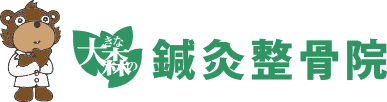 大きな森の 鍼灸整骨院